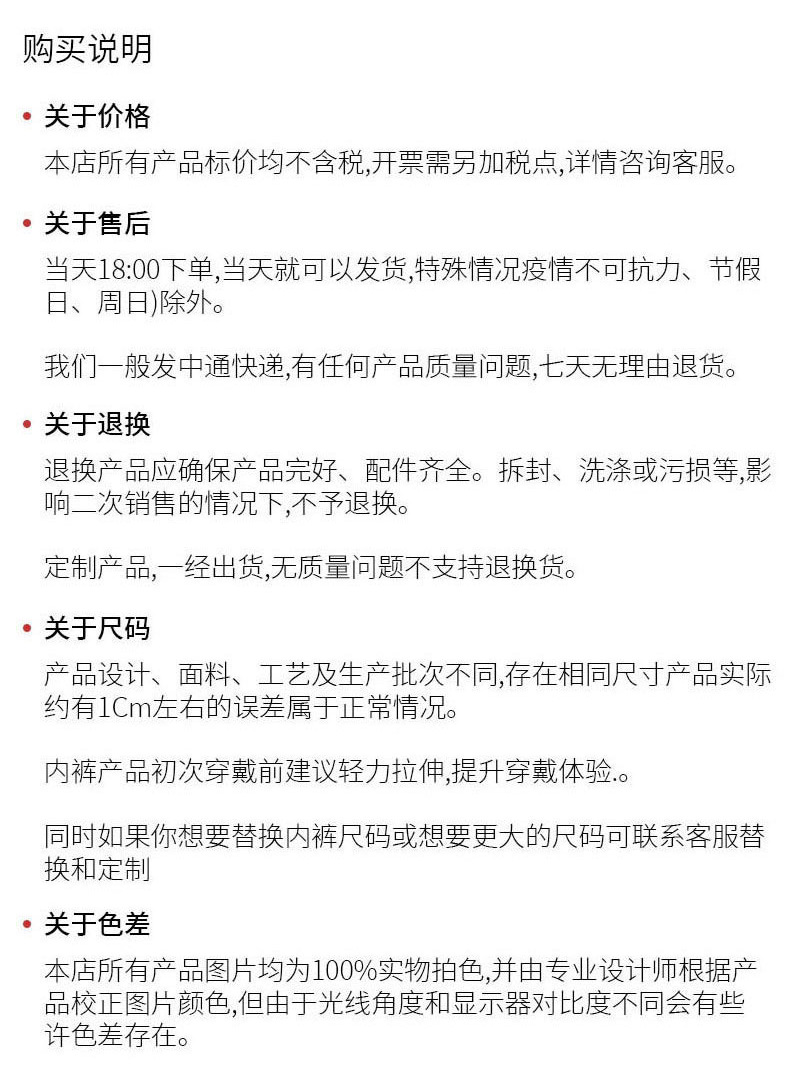 购买说明

• 关于价格
本店所有产品标价均不含税,开票需另加税点,详情咨询客服。

• 关于售后
当天18:00下单,当天就可以发货,特殊情况疫情不可抗力、节假日、周日)除外。

我们一般发中通快递,有任何产品质量问题,七天无理由退货。

• 关于退换
退换产品应确保产品完好、配件齐全。拆封、洗涤或污损等,影响二次销售的情况下,不予退换。

定制产品,一经出货,无质量问题不支持退换货。

• 关于尺码
产品设计、面料、工艺及生产批次不同,存在相同尺寸产品实际约有1Cm左右的误差属于正常情况。

内裤产品初次穿戴前建议轻力拉伸,提升穿戴体验.。

同时如果你想要替换内裤尺码或想要更大的尺码可联系客服替换和定制

• 关于色差
本店所有产品图片均为100%实物拍色,并由专业设计师根据产品校正图片颜色,但由于光线角度和显示器对比度不同会有些许色差存在。